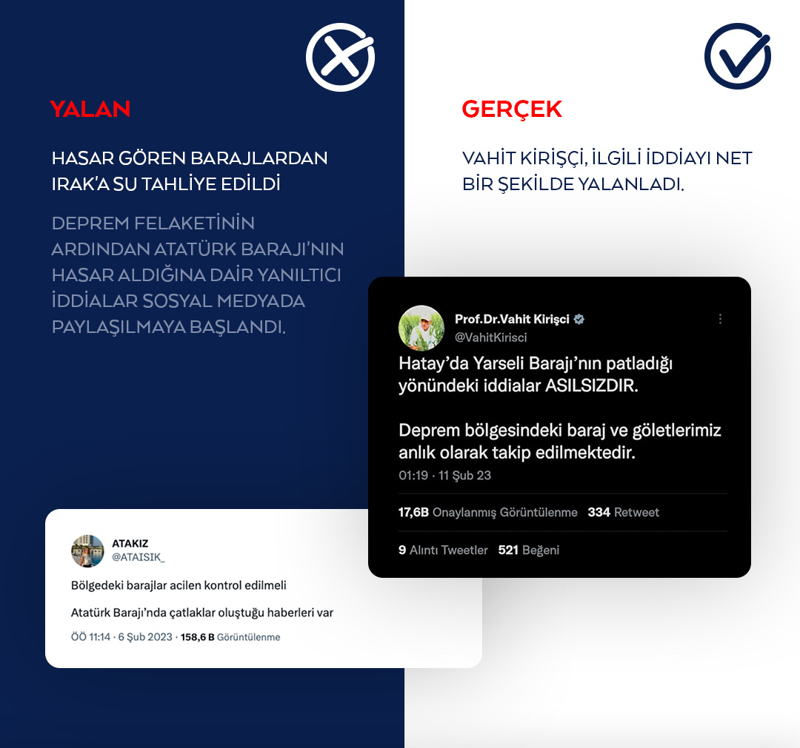 YALAN

HASAR GÖREN BARAJLARDAN IRAK'A SU TAHLİYE EDİLDİ

DEPREM FELAKETİNİN ARDINDAN ATATÜRK BARAJI'NIN HASAR ALDIĞINA DAİR YANILTICI İDDİALAR SOSYAL MEDYADA PAYLAŞILMAYA BAŞLANDI.

ATAKIZ
@ATAISIK_

Bölgedeki barajlar acilen kontrol edilmeli

Atatürk Barajı'nda çatlaklar oluştuğu haberleri var

ÖÖ 11:14 · 6 Şub 2023 · 158,6 B Görüntülenme

GERÇEK

VAHİT KİRİŞÇİ, İLGİLİ İDDİAYI NET BİR ŞEKİLDE YALANLADI.

Prof.Dr.Vahit Kirişci
@VahitKirisci

Hatay'da Yarseli Barajı'nın patladığı yönündeki iddialar ASILSIZDIR.

Deprem bölgesindeki baraj ve göletlerimiz anlık olarak takip edilmektedir.

01:19 · 11 Şub 23

17,6B Onaylanmış Görüntülenme 334 Retweet

9 Alıntı Tweetler 521 Beğeni